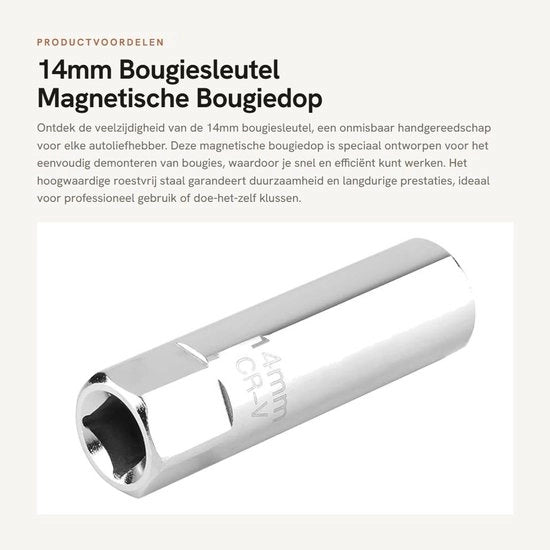 PRODUCTVOORDELEN

14mm Bougiesleutel Magnetische Bougiedop

Ontdek de veelzijdigheid van de 14mm bougiesleutel, een onmisbaar handgereedschap voor elke autoliefhebber. Deze magnetische bougiedop is speciaal ontworpen voor het eenvoudig demonteren van bougies, waardoor je snel en efficiënt kunt werken. Het hoogwaardige roestvrij staal garandeert duurzaamheid en langdurige prestaties, ideaal voor professioneel gebruik of doe-het-zelf klussen.

14mm
CR-V